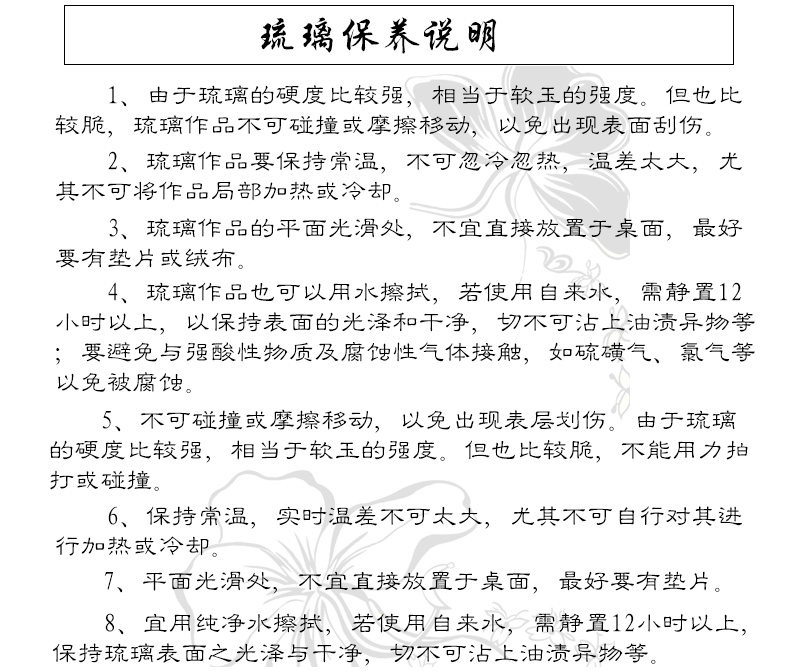 琉璃保养说明

1、由于琉璃的硬度比较强，相当于软玉的强度。但也比较脆，琉璃作品不可碰撞或摩擦移动，以免出现表面刮伤。

2、琉璃作品要保持常温，不可忽冷忽热，温差太大，尤其不可将作品局部加热或冷却。

3、琉璃作品的平面光滑处，不宜直接放置于桌面，最好要有垫片或绒布。

4、琉璃作品也可以用水擦拭，若使用自来水，需静置12小时以上，以保持表面的光泽和干净，切不可沾上油渍异物等；要避免与强酸性物质及腐蚀性气体接触，如硫磺气、氯气等以免被腐蚀。

5、不可碰撞或摩擦移动，以免出现表层划伤。由于琉璃的硬度比较强，相当于软玉的强度。但也比较脆，不能用力拍打或碰撞。

6、保持常温，实时温差不可太大，尤其不可自行对其进行加热或冷却。

7、平面光滑处，不宜直接放置于桌面，最好要有垫片。

8、宜用纯净水擦拭，若使用自来水，需静置12小时以上，保持琉璃表面之光泽与干净，切不可沾上油渍异物等。